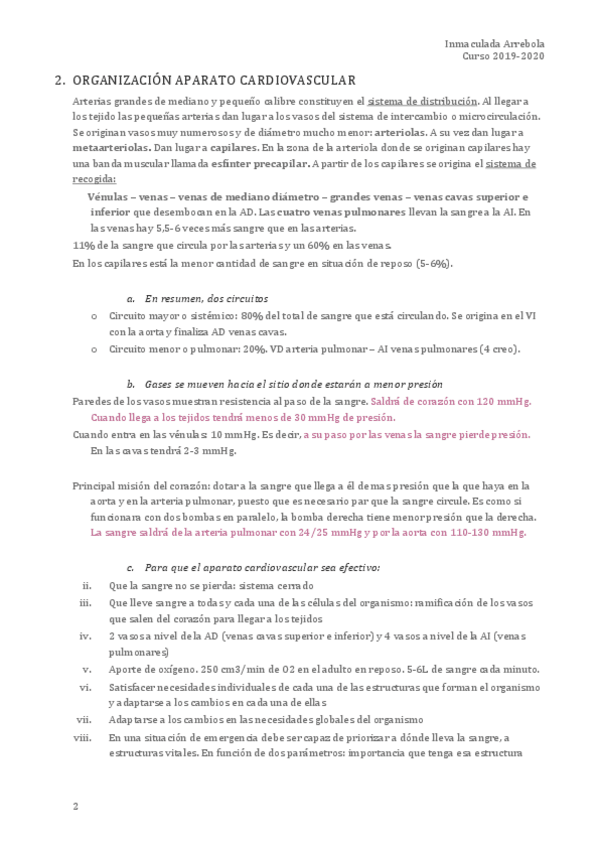 Inmaculada Arrebola
Curso 2019-2020

2. ORGANIZACIÓN APARATO CARDIOVASCULAR

Arterias grandes de mediano y pequeño calibre constituyen el sistema de distribución. Al llegar a los tejido las pequeñas arterias dan lugar a los vasos del sistema de intercambio o microcirculación. Se originan vasos muy numerosos y de diámetro mucho menor: arteriolas. A su vez dan lugar a metaarteriolas. Dan lugar a capilares. En la zona de la arteriola donde se originan capilares hay una banda muscular llamada esfínter precapilar. A partir de los capilares se origina el sistema de recogida:

Vénulas – venas – venas de mediano diámetro – grandes venas – venas cavas superior e inferior que desembocan en la AD. Las cuatro venas pulmonares llevan la sangre a la AI. En las venas hay 5,5-6 veces más sangre que en las arterias.

11% de la sangre que circula por las arterias y un 60% en las venas.

En los capilares está la menor cantidad de sangre en situación de reposo (5-6%).

a. En resumen, dos circuitos

o Circuito mayor o sistémico: 80% del total de sangre que está circulando. Se origina en el VI con la aorta y finaliza AD venas cavas.
o Circuito menor o pulmonar: 20%. VD arteria pulmonar – AI venas pulmonares (4 creo).

b. Gases se mueven hacia el sitio donde estarán a menor presión

Paredes de los vasos muestran resistencia al paso de la sangre. Saldrá de corazón con 120 mmHg. Cuando llega a los tejidos tendrá menos de 30 mmHg de presión.

Cuando entra en las vénulas: 10 mmHg. Es decir, a su paso por las venas la sangre pierde presión. En las cavas tendrá 2-3 mmHg.

Principal misión del corazón: dotar a la sangre que llega a él de mas presión que la que haya en la aorta y en la arteria pulmonar, puesto que es necesario par que la sangre circule. Es como si funcionara con dos bombas en paralelo, la bomba derecha tiene menor presión que la derecha. La sangre saldrá de la arteria pulmonar con 24/25 mmHg y por la aorta con 110-130 mmHg.

c. Para que el aparato cardiovascular sea efectivo:

ii. Que la sangre no se pierda: sistema cerrado
iii. Que lleve sangre a todas y cada una de las células del organismo: ramificación de los vasos que salen del corazón para llegar a los tejidos
iv. 2 vasos a nivel de la AD (venas cavas superior e inferior) y 4 vasos a nivel de la AI (venas pulmonares)
v. Aporte de oxígeno. 250 cm3/min de O2 en el adulto en reposo. 5-6L de sangre cada minuto.
vi. Satisfacer necesidades individuales de cada una de las estructuras que forman el organismo y adaptarse a los cambios en cada una de ellas
vii. Adaptarse a los cambios en las necesidades globales del organismo
viii. En una situación de emergencia debe ser capaz de priorizar a dónde lleva la sangre, a estructuras vitales. En función de dos parámetros: importancia que tenga esa estructura

2